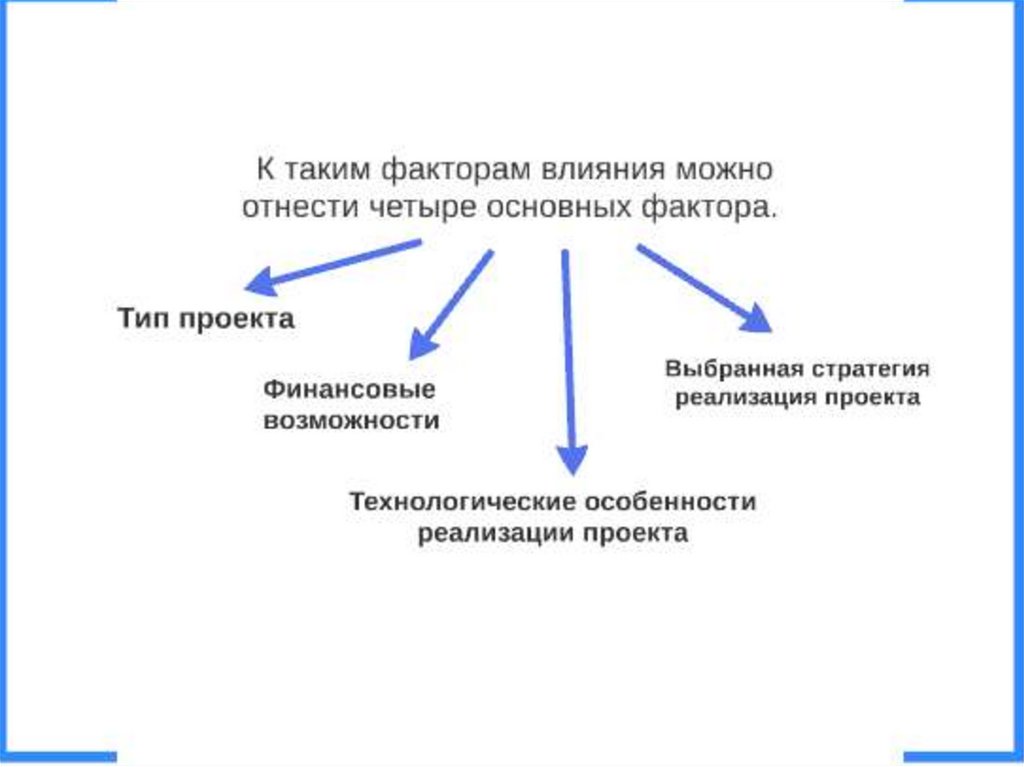 К таким факторам влияния можно отнести четыре основных фактора.

Тип проекта

Финансовые
возможности

Технологические особенности
реализации проекта

Выбранная стратегия
реализация проекта